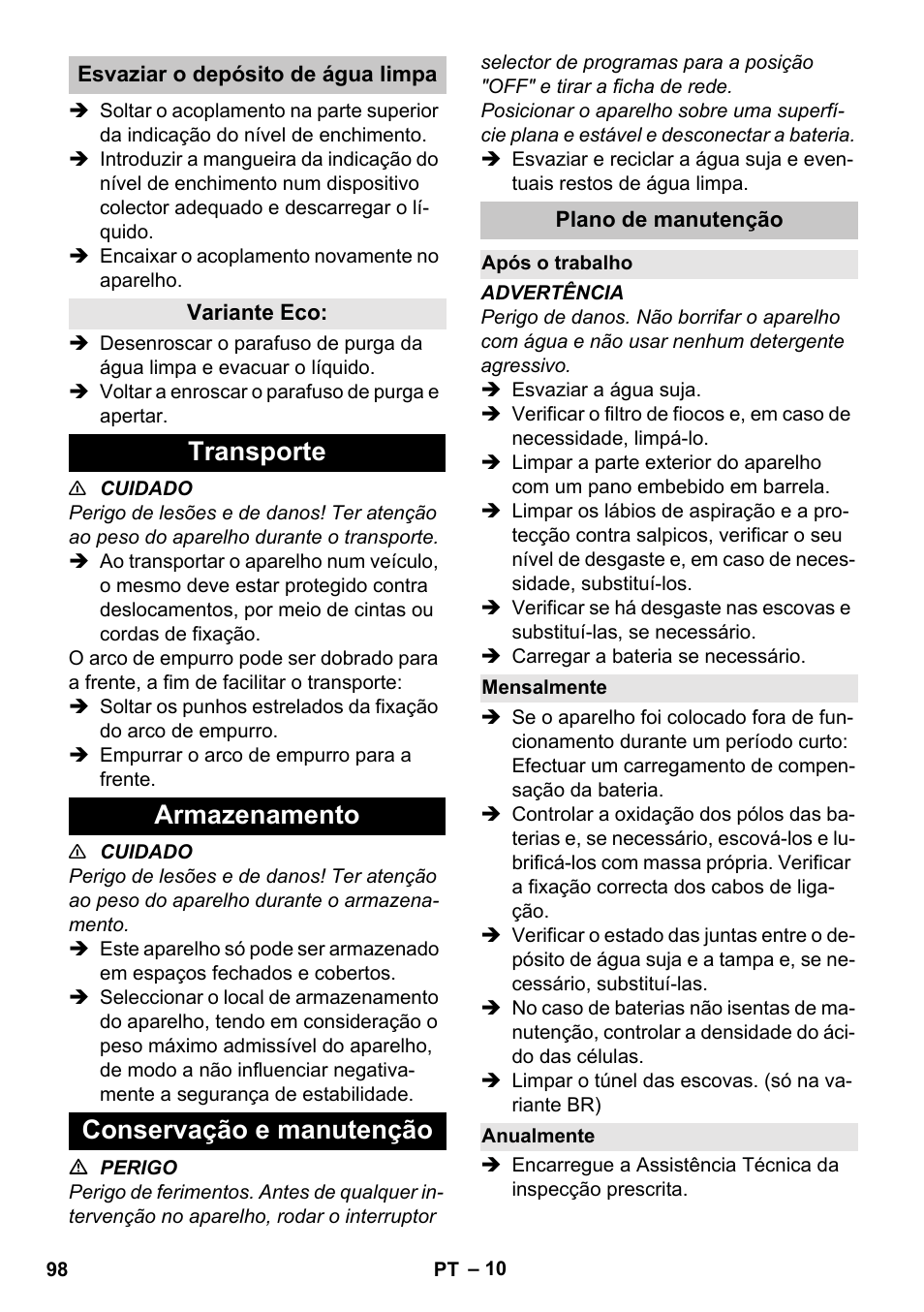 Esvaziar o depósito de água limpa

➔ Soltar o acoplamento na parte superior da indicação do nível de enchimento.
➔ Introduzir a mangueira da indicação do nível de enchimento num dispositivo colector adequado e descarregar o líquido.
➔ Encaixar o acoplamento novamente no aparelho.

Variante Eco:

➔ Desenroscar o parafuso de purga da água limpa e evacuar o líquido.
➔ Voltar a enroscar o parafuso de purga e apertar.

Transporte

⚠ CUIDADO
Perigo de lesões e de danos! Ter atenção ao peso do aparelho durante o transporte.
➔ Ao transportar o aparelho num veículo, o mesmo deve estar protegido contra deslocamentos, por meio de cintas ou cordas de fixação.
O arco de empurro pode ser dobrado para a frente, a fim de facilitar o transporte:
➔ Soltar os punhos estrelados da fixação do arco de empurro.
➔ Empurrar o arco de empurro para a frente.

Armazenamento

⚠ CUIDADO
Perigo de lesões e de danos! Ter atenção ao peso do aparelho durante o armazenamento.
➔ Este aparelho só pode ser armazenado em espaços fechados e cobertos.
➔ Seleccionar o local de armazenamento do aparelho, tendo em consideração o peso máximo admissível do aparelho, de modo a não influenciar negativamente a segurança de estabilidade.

Conservação e manutenção

⚠ PERIGO
Perigo de ferimentos. Antes de qualquer intervenção no aparelho, rodar o interruptor selector de programas para a posição "OFF" e tirar a ficha de rede.
Posicionar o aparelho sobre uma superfície plana e estável e desconectar a bateria.
➔ Esvaziar e reciclar a água suja e eventuais restos de água limpa.

Plano de manutenção

Após o trabalho

ADVERTÊNCIA
Perigo de danos. Não borrifar o aparelho com água e não usar nenhum detergente agressivo.
➔ Esvaziar a água suja.
➔ Verificar o filtro de fiocos e, em caso de necessidade, limpá-lo.
➔ Limpar a parte exterior do aparelho com um pano embebido em barrela.
➔ Limpar os lábios de aspiração e a protecção contra salpicos, verificar o seu nível de desgaste e, em caso de necessidade, substituí-los.
➔ Verificar se há desgaste nas escovas e substituí-las, se necessário.
➔ Carregar a bateria se necessário.

Mensalmente

➔ Se o aparelho foi colocado fora de funcionamento durante um período curto: Efectuar um carregamento de compensação da bateria.
➔ Controlar a oxidação dos pólos das baterias e, se necessário, escová-los e lubrificá-los com massa própria. Verificar a fixação correcta dos cabos de ligação.
➔ Verificar o estado das juntas entre o depósito de água suja e a tampa e, se necessário, substituí-las.
➔ No caso de baterias não isentas de manutenção, controlar a densidade do ácido das células.
➔ Limpar o túnel das escovas. (só na variante BR)

Anualmente

➔ Encarregue a Assistência Técnica da inspecção prescrita.

98 PT – 10